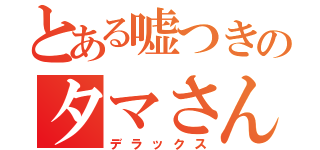 とある嘘つきの
タマさん
デラックス